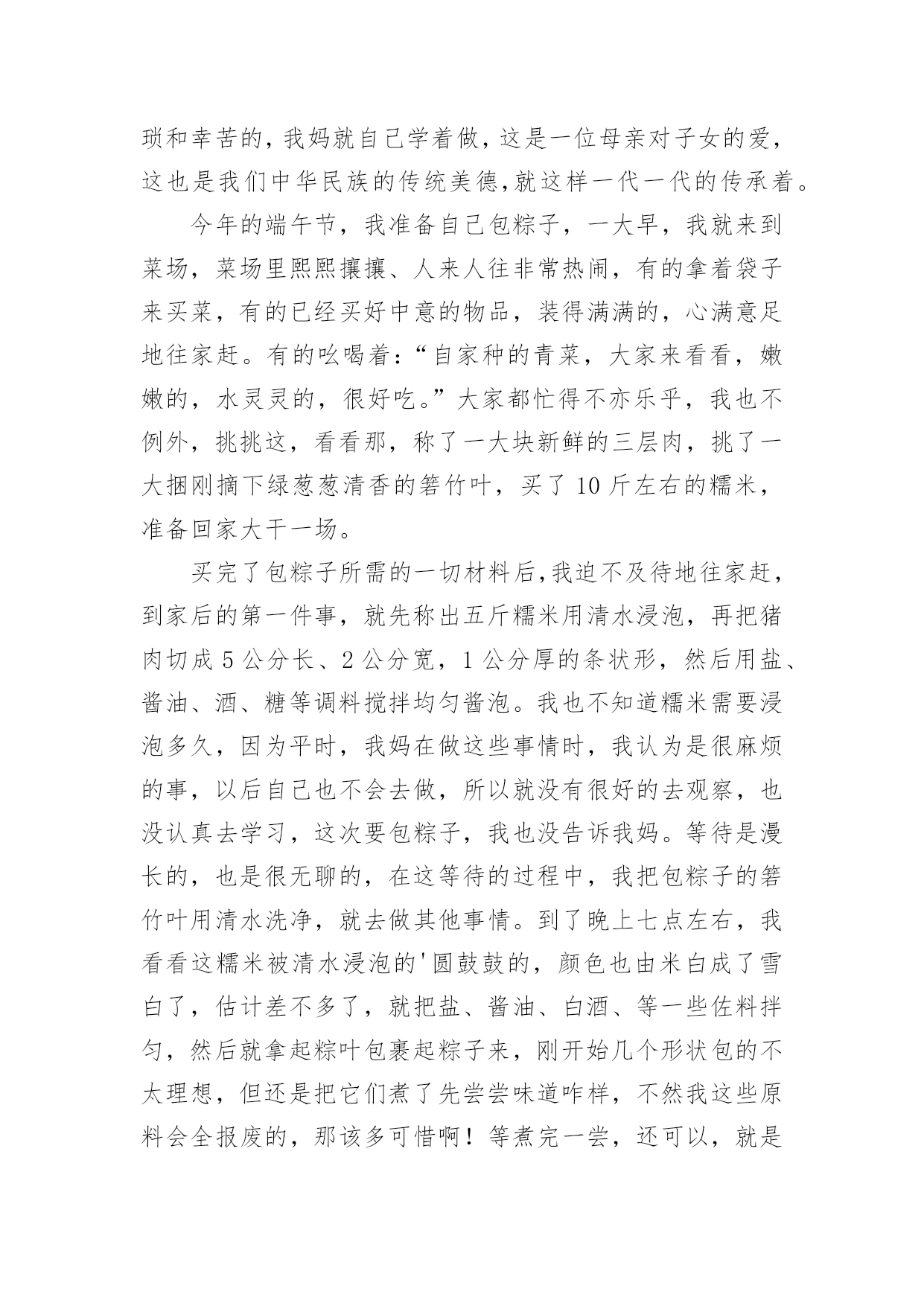 琐和幸苦的，我妈就自己学着做，这是一位母亲对子女的爱，这也是我们中华民族的传统美德，就这样一代一代的传承着。

今年的端午节，我准备自己包粽子，一大早，我就来到菜场，菜场里熙熙攘攘、人来人往非常热闹，有的拿着袋子来买菜，有的已经买好中意的物品，装得满满的，心满意足地往家赶。有的吆喝着：“自家种的青菜，大家来看看，嫩嫩的，水灵灵的，很好吃。”大家都忙得不亦乐乎，我也不例外，挑挑这，看看那，称了一大块新鲜的三层肉，挑了一大捆刚摘下绿葱葱清香的箬竹叶，买了 10 斤左右的糯米，准备回家大干一场。

买完了包粽子所需的一切材料后，我迫不及待地往家赶，到家后的第一件事，就先称出五斤糯米用清水浸泡，再把猪肉切成 5 公分长、2 公分宽，1 公分厚的条状形，然后用盐、酱油、酒、糖等调料搅拌均匀酱泡。我也不知道糯米需要浸泡多久，因为平时，我妈在做这些事情时，我认为是很麻烦的事，以后自己也不会去做，所以就没有很好的去观察，也没认真去学习，这次要包粽子，我也没告诉我妈。等待是漫长的，也是很无聊的，在这等待的过程中，我把包粽子的箬竹叶用清水洗净，就去做其他事情。到了晚上七点左右，我看看这糯米被清水浸泡的'圆鼓鼓的，颜色也由米白成了雪白了，估计差不多了，就把盐、酱油、白酒、等一些佐料拌匀，然后就拿起粽叶包裹起粽子来，刚开始几个形状包的不太理想，但还是把它们煮了先尝尝味道咋样，不然我这些原料会全报废的，那该多可惜啊！等煮完一尝，还可以，就是